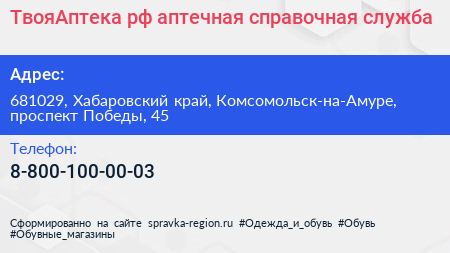 ТвояАптека рф аптечная справочная служба

Адрес:

681029, Хабаровский край, Комсомольск-на-Амуре, проспект Победы, 45

Телефон:

8-800-100-00-03

Сформированно на сайте spravka-region.ru #Одежда_и_обувь #Обувь #Обувные_магазины